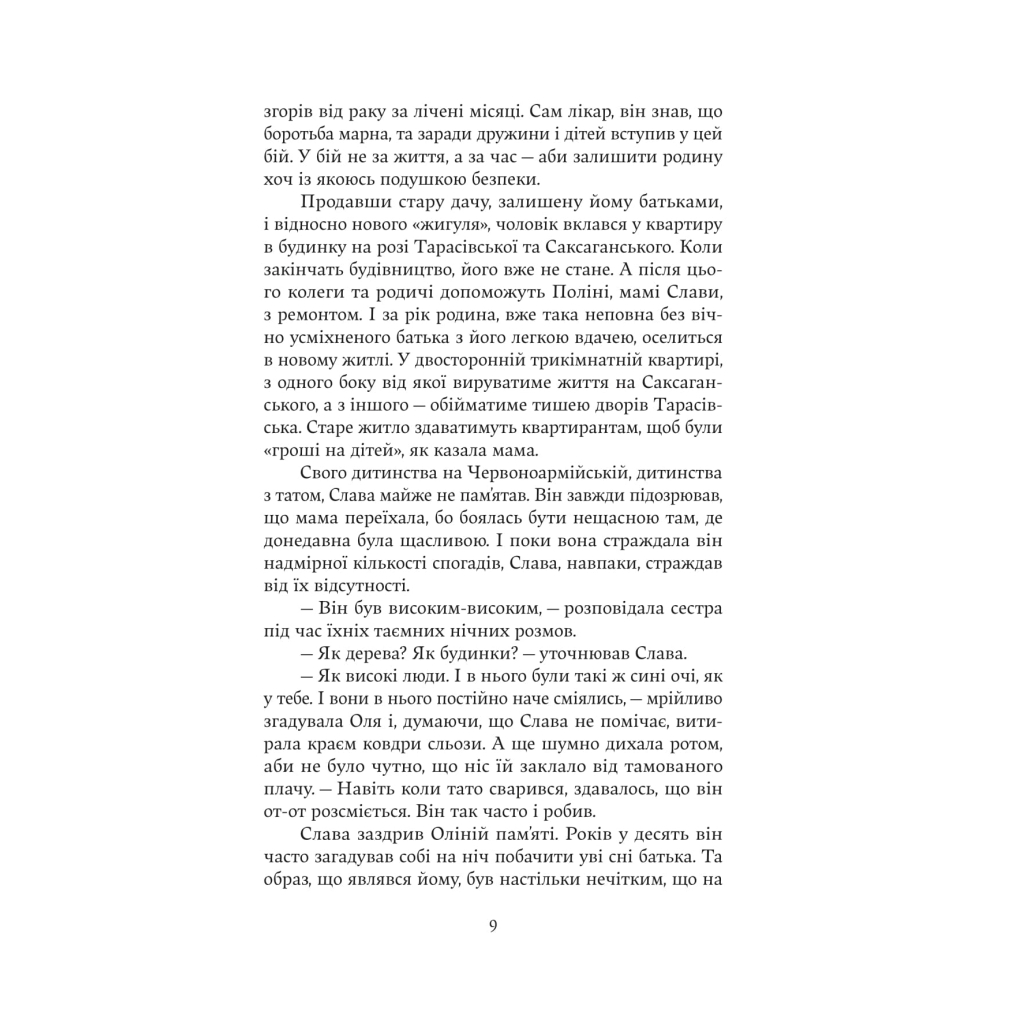 згорів від раку за лічені місяці. Сам лікар, він знав, що боротьба марна, та заради дружини і дітей вступив у цей бій. У бій не за життя, а за час — аби залишити родину хоч із якоюсь подушкою безпеки.

Продавши стару дачу, залишену йому батьками, і відносно нового «жигуля», чоловік вклався у квартиру в будинку на розі Тарасівської та Саксаганського. Коли закінчать будівництво, його вже не стане. А після цього колеги та родичі допоможуть Поліні, мамі Слави, з ремонтом. І за рік родина, вже така неповна без вічно усміхненого батька з його легкою вдачею, оселиться в новому житлі. У двосторонній трикімнатній квартирі, з одного боку від якої вируватиме життя на Саксаганського, а з іншого — обійматиме тишею дворів Тарасівська. Старе житло здаватимуть квартирантам, щоб були «гроші на дітей», як казала мама.

Свого дитинства на Червоноармійській, дитинства з татом, Слава майже не пам'ятав. Він завжди підозрював, що мама переїхала, бо боялась бути нещасною там, де донедавна була щасливою. І поки вона страждала він надмірної кількості спогадів, Слава, навпаки, страждав від їх відсутності.

— Він був високим-високим, — розповідала сестра під час їхніх таємних нічних розмов.

— Як дерева? Як будинки? — уточнював Слава.

— Як високі люди. І в нього були такі ж сині очі, як у тебе. І вони в нього постійно наче сміялись, — мрійливо згадувала Оля і, думаючи, що Слава не помічає, витирала краєм ковдри сльози. А ще шумно дихала ротом, аби не було чутно, що ніс їй заклало від тамованого плачу. — Навіть коли тато сварився, здавалось, що він от-от розсміється. Він так часто і робив.

Слава заздрив Оліній пам'яті. Років у десять він часто загадував собі на ніч побачити уві сні батька. Та образ, що являвся йому, був настільки нечітким, що на

9